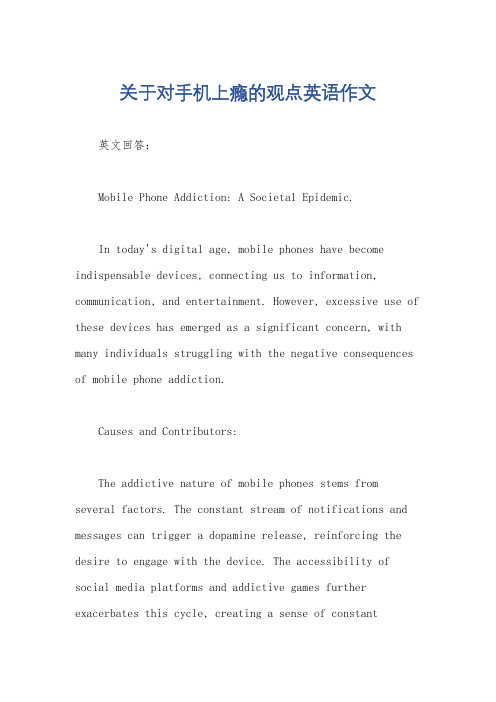 关于对手机上瘾的观点英语作文

英文回答：

Mobile Phone Addiction: A Societal Epidemic.

In today's digital age, mobile phones have become indispensable devices, connecting us to information, communication, and entertainment. However, excessive use of these devices has emerged as a significant concern, with many individuals struggling with the negative consequences of mobile phone addiction.

Causes and Contributors:

The addictive nature of mobile phones stems from several factors. The constant stream of notifications and messages can trigger a dopamine release, reinforcing the desire to engage with the device. The accessibility of social media platforms and addictive games further exacerbates this cycle, creating a sense of constant